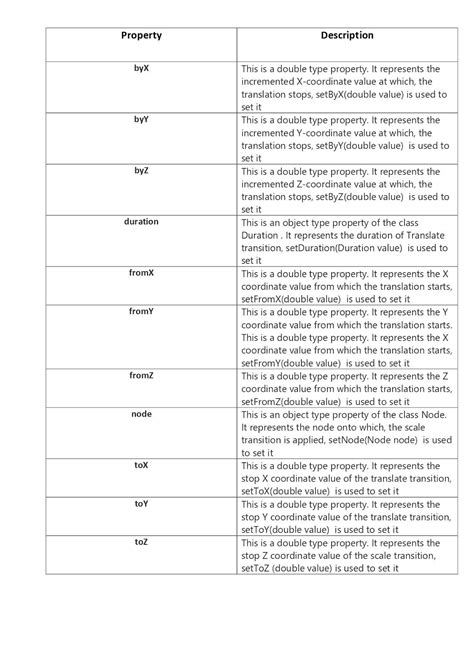 | Property | Description |
|---|---|
| byX | This is a double type property. It represents the incremented X-coordinate value at which, the translation stops, setByX(double value) is used to set it |
| byY | This is a double type property. It represents the incremented Y-coordinate value at which, the translation stops, setByY(double value) is used to set it |
| byZ | This is a double type property. It represents the incremented Z-coordinate value at which, the translation stops, setByZ(double value) is used to set it |
| duration | This is an object type property of the class Duration . It represents the duration of Translate transition, setDuration(Duration value) is used to set it |
| fromX | This is a double type property. It represents the X coordinate value from which the translation starts, setFromX(double value) is used to set it |
| fromY | This is a double type property. It represents the Y coordinate value from which the translation starts. This is a double type property. It represents the X coordinate value from which the translation starts, setFromY(double value) is used to set it |
| fromZ | This is a double type property. It represents the Z coordinate value from which the translation starts, setFromZ(double value) is used to set it |
| node | This is an object type property of the class Node. It represents the node onto which, the scale transition is applied, setNode(Node node) is used to set it |
| toX | This is a double type property. It represents the stop X coordinate value of the translate transition, setToX(double value) is used to set it |
| toY | This is a double type property. It represents the stop Y coordinate value of the translate transition, setToY(double value) is used to set it |
| toZ | This is a double type property. It represents the stop Z coordinate value of the scale transition, setToZ (double value) is used to set it |